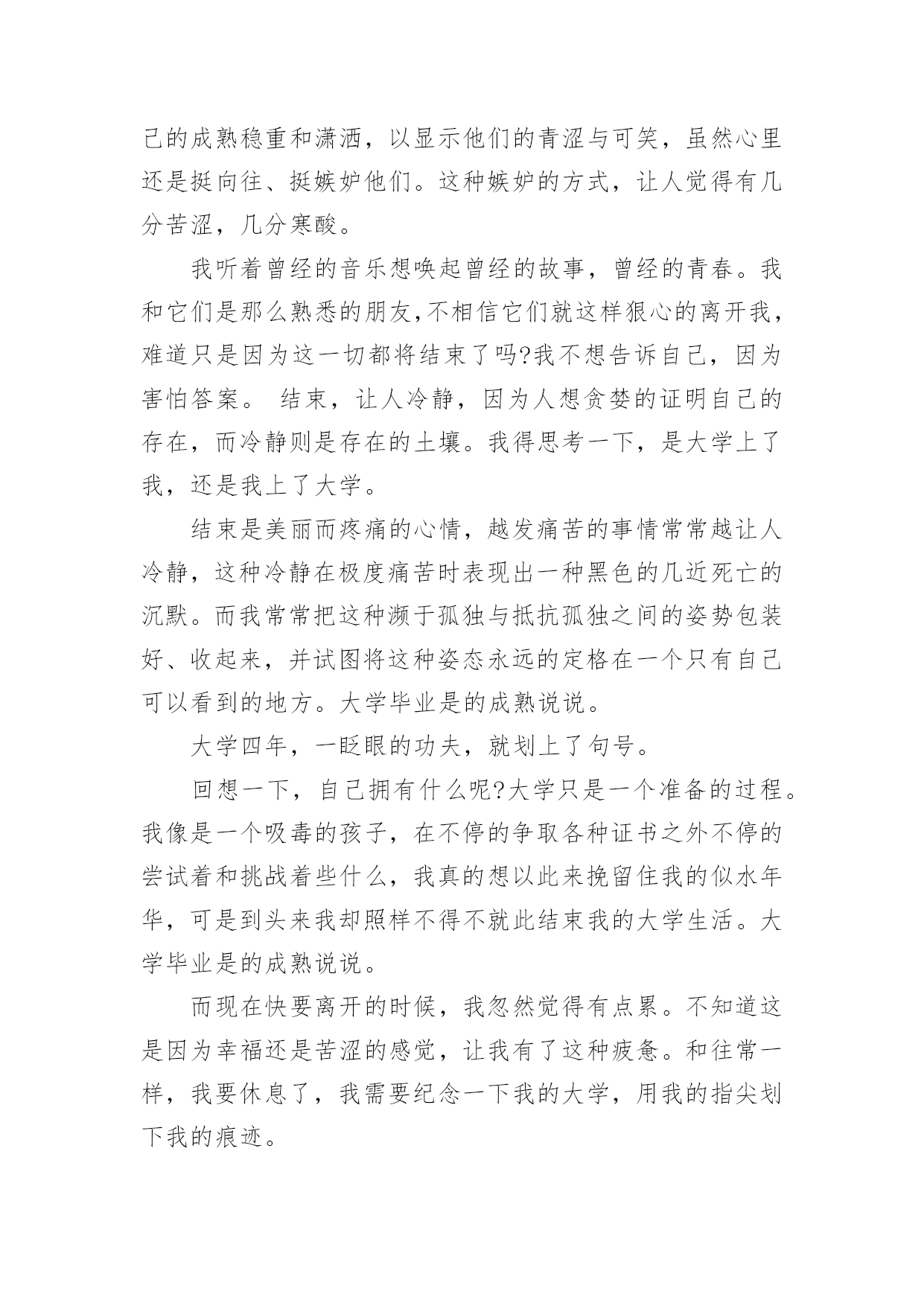 己的成熟稳重和潇洒，以显示他们的青涩与可笑，虽然心里还是挺向往、挺嫉妒他们。这种嫉妒的方式，让人觉得有几分苦涩，几分寒酸。

我听着曾经的音乐想唤起曾经的故事，曾经的青春。我和它们是那么熟悉的朋友,不相信它们就这样狠心的离开我，难道只是因为这一切都将结束了吗?我不想告诉自己，因为害怕答案。 结束，让人冷静，因为人想贪婪的证明自己的存在，而冷静则是存在的土壤。我得思考一下，是大学上了我，还是我上了大学。

结束是美丽而疼痛的心情，越发痛苦的事情常常越让人冷静，这种冷静在极度痛苦时表现出一种黑色的几近死亡的沉默。而我常常把这种濒于孤独与抵抗孤独之间的姿势包装好、收起来，并试图将这种姿态永远的定格在一个只有自己可以看到的地方。大学毕业是的成熟说说。

大学四年，一眨眼的功夫，就划上了句号。

回想一下，自己拥有什么呢?大学只是一个准备的过程。我像是一个吸毒的孩子，在不停的争取各种证书之外不停的尝试着和挑战着些什么，我真的想以此来挽留住我的似水年华，可是到头来我却照样不得不就此结束我的大学生活。大学毕业是的成熟说说。

而现在快要离开的时候，我忽然觉得有点累。不知道这是因为幸福还是苦涩的感觉，让我有了这种疲惫。和往常一样，我要休息了，我需要纪念一下我的大学，用我的指尖划下我的痕迹。